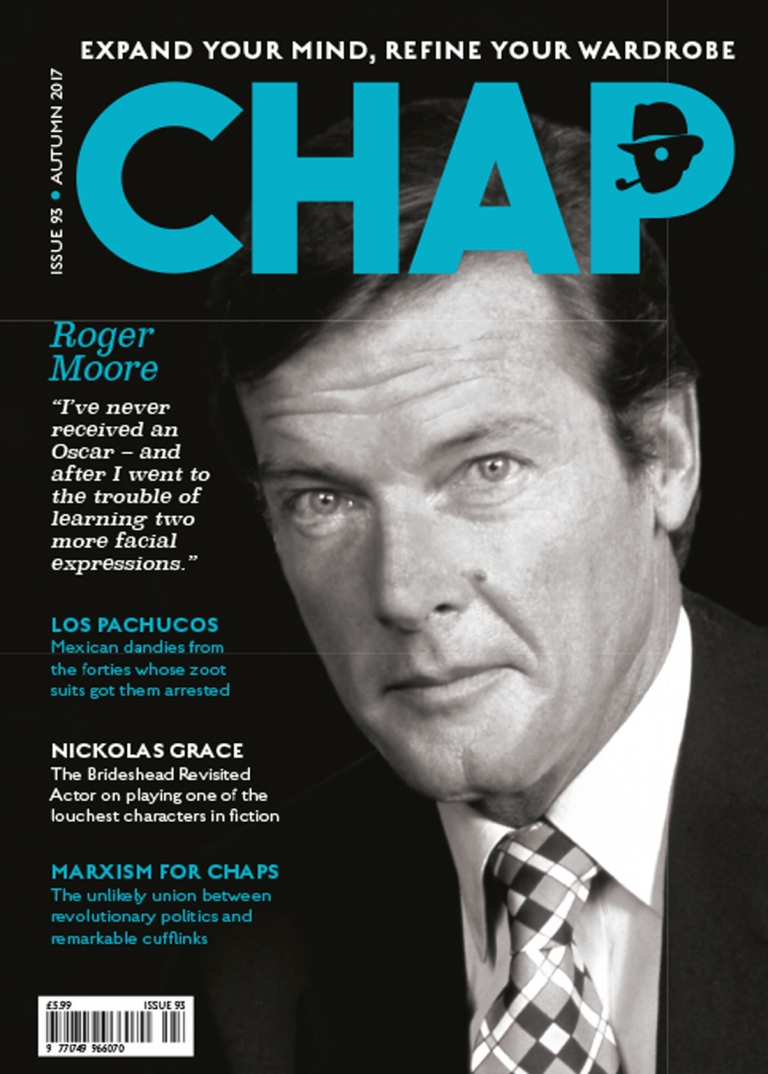 EXPAND YOUR MIND, REFINE YOUR WARDROBE

ISSUE 93 • AUTUMN 2017

CHAP

Roger Moore

"I've never received an Oscar – and after I went to the trouble of learning two more facial expressions."

LOS PACHUCOS
Mexican dandies from the forties whose zoot suits got them arrested

NICKOLAS GRACE
The Brideshead Revisited Actor on playing one of the louchest characters in fiction

MARXISM FOR CHAPS
The unlikely union between revolutionary politics and remarkable cufflinks

£5.99 ISSUE 93
9 771749 966070